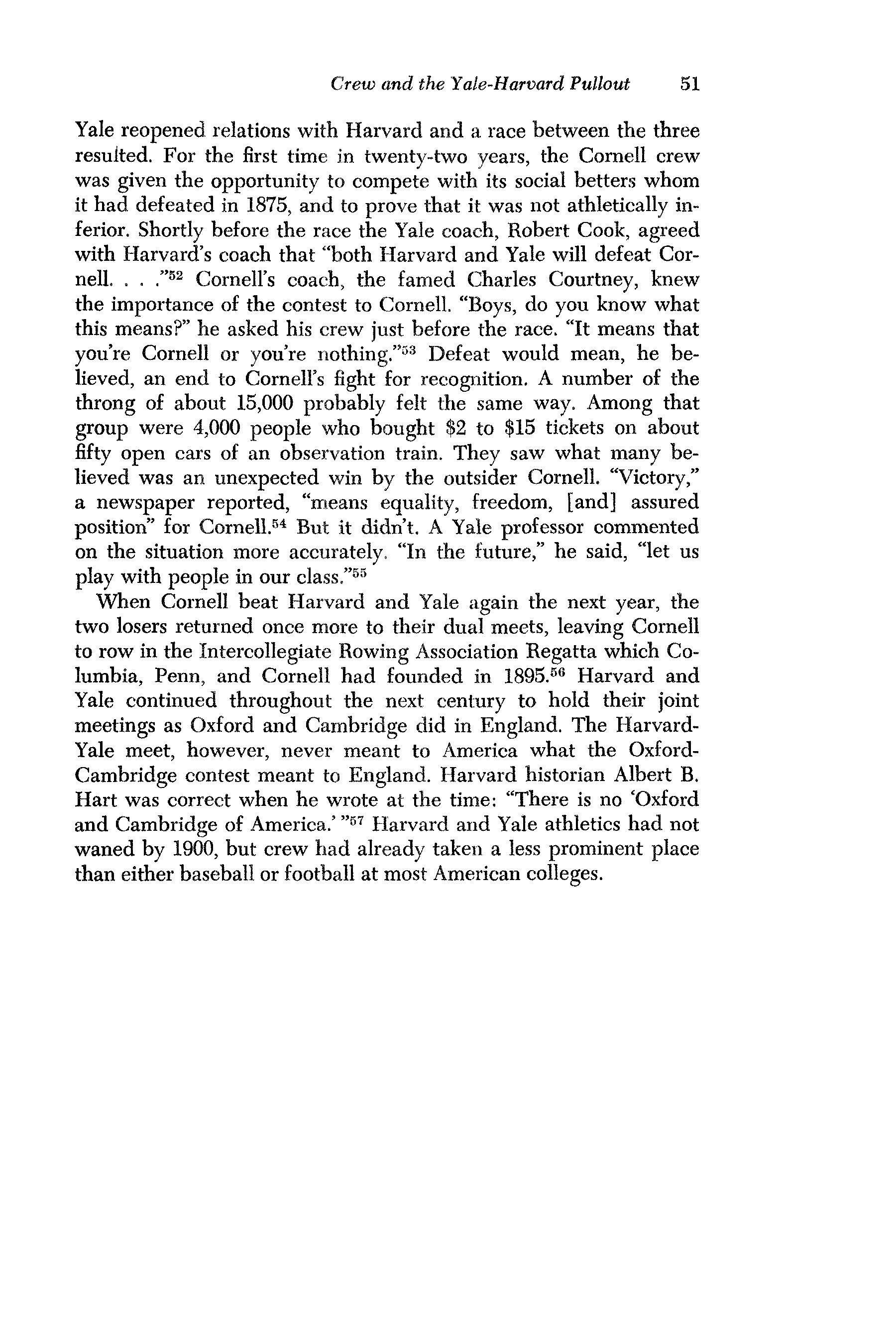 Crew and the Yale-Harvard Pullout 51

Yale reopened relations with Harvard and a race between the three resulted. For the first time in twenty-two years, the Cornell crew was given the opportunity to compete with its social betters whom it had defeated in 1875, and to prove that it was not athletically inferior. Shortly before the race the Yale coach, Robert Cook, agreed with Harvard's coach that "both Harvard and Yale will defeat Cornell. . . ."$^{52}$ Cornell's coach, the famed Charles Courtney, knew the importance of the contest to Cornell. "Boys, do you know what this means?" he asked his crew just before the race. "It means that you're Cornell or you're nothing."$^{53}$ Defeat would mean, he believed, an end to Cornell's fight for recognition. A number of the throng of about 15,000 probably felt the same way. Among that group were 4,000 people who bought \$2 to \$15 tickets on about fifty open cars of an observation train. They saw what many believed was an unexpected win by the outsider Cornell. "Victory," a newspaper reported, "means equality, freedom, [and] assured position" for Cornell.$^{54}$ But it didn't. A Yale professor commented on the situation more accurately. "In the future," he said, "let us play with people in our class."$^{55}$

When Cornell beat Harvard and Yale again the next year, the two losers returned once more to their dual meets, leaving Cornell to row in the Intercollegiate Rowing Association Regatta which Columbia, Penn, and Cornell had founded in 1895.$^{56}$ Harvard and Yale continued throughout the next century to hold their joint meetings as Oxford and Cambridge did in England. The Harvard-Yale meet, however, never meant to America what the Oxford-Cambridge contest meant to England. Harvard historian Albert B. Hart was correct when he wrote at the time: "There is no 'Oxford and Cambridge of America.' "$^{57}$ Harvard and Yale athletics had not waned by 1900, but crew had already taken a less prominent place than either baseball or football at most American colleges.